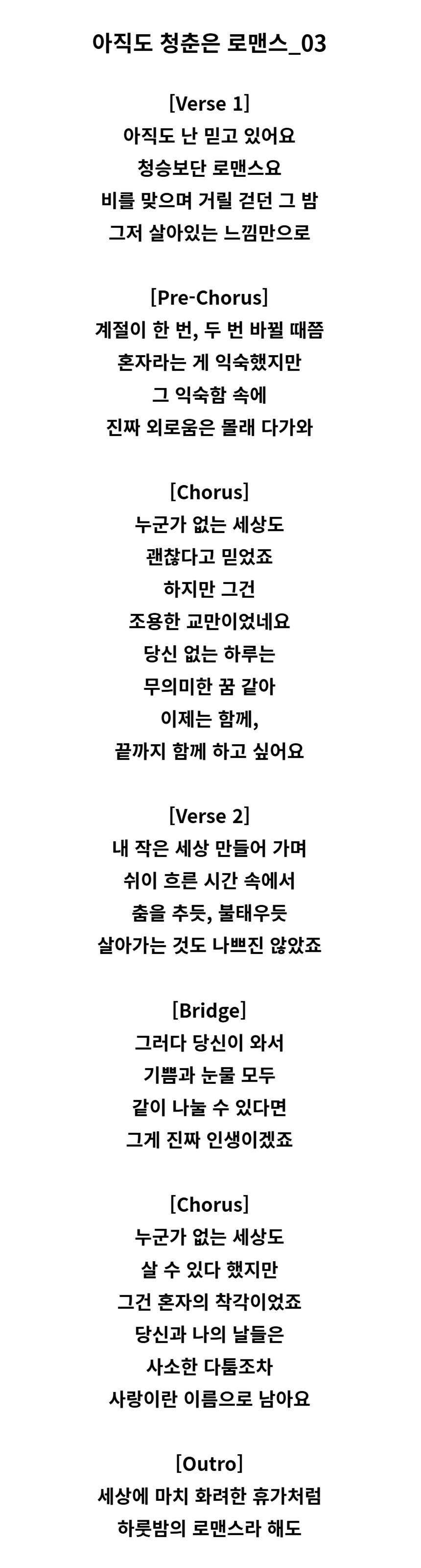 아직도 청춘은 로맨스_03

[Verse 1]
아직도 난 믿고 있어요
청승보단 로맨스요
비를 맞으며 거릴 걷던 그 밤
그저 살아있는 느낌만으로

[Pre-Chorus]
계절이 한 번, 두 번 바뀔 때쯤
혼자라는 게 익숙했지만
그 익숙함 속에
진짜 외로움은 몰래 다가와

[Chorus]
누군가 없는 세상도
괜찮다고 믿었죠
하지만 그건
조용한 교만이었네요
당신 없는 하루는
무의미한 꿈 같아
이제는 함께,
끝까지 함께 하고 싶어요

[Verse 2]
내 작은 세상 만들어 가며
쉬이 흐른 시간 속에서
춤을 추듯, 불태우듯
살아가는 것도 나쁘진 않았죠

[Bridge]
그러다 당신이 와서
기쁨과 눈물 모두
같이 나눌 수 있다면
그게 진짜 인생이겠죠

[Chorus]
누군가 없는 세상도
살 수 있다 했지만
그건 혼자의 착각이었죠
당신과 나의 날들은
사소한 다툼조차
사랑이란 이름으로 남아요

[Outro]
세상에 마치 화려한 휴가처럼
하룻밤의 로맨스라 해도